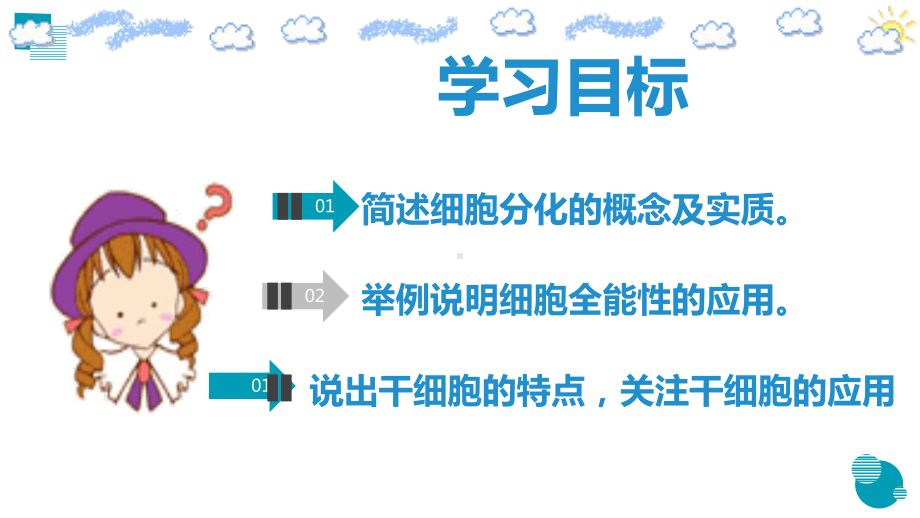 学习目标

01 简述细胞分化的概念及实质。

02 举例说明细胞全能性的应用。

01 说出干细胞的特点，关注干细胞的应用